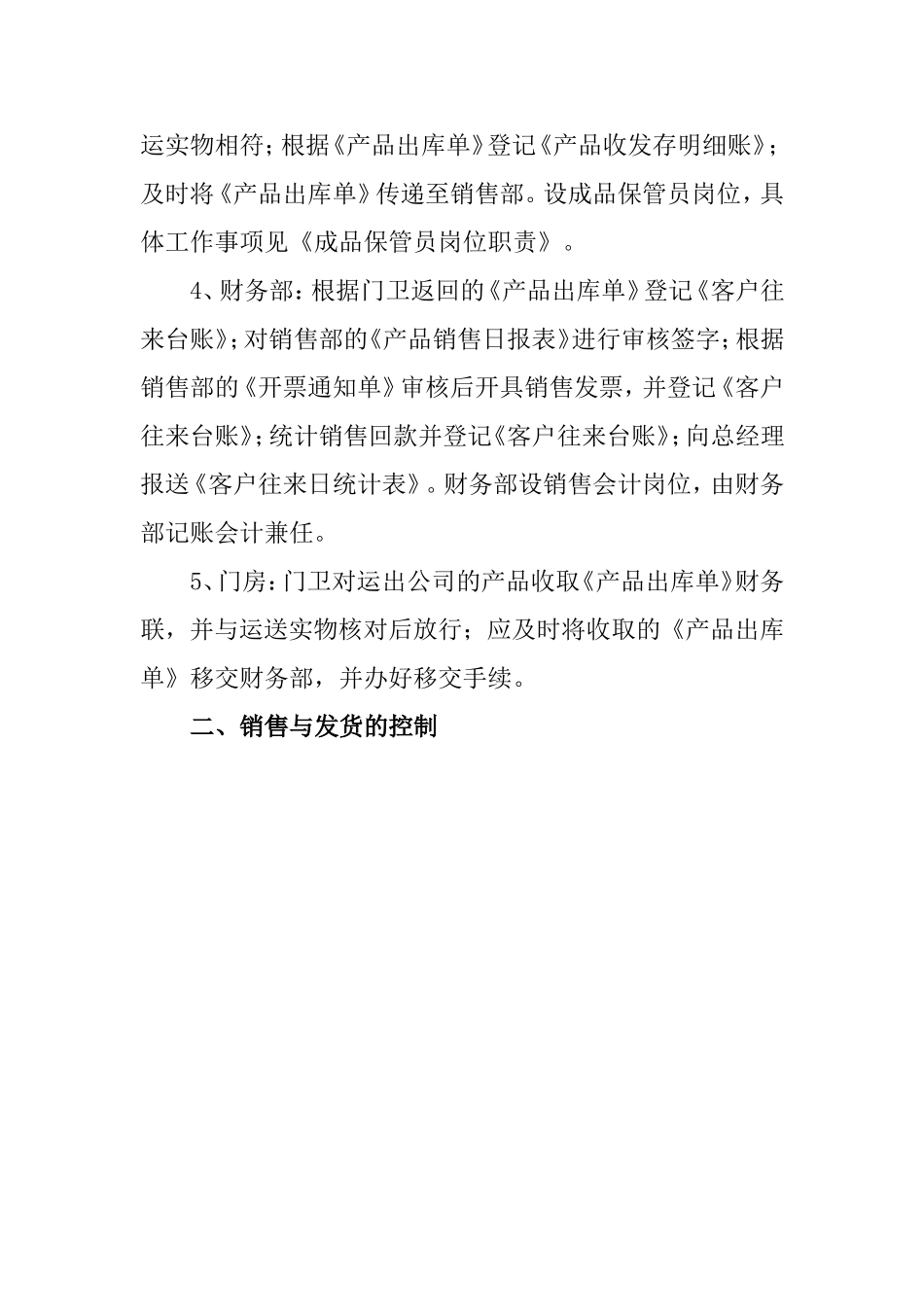 运实物相符；根据《产品出库单》登记《产品收发存明细账》；及时将《产品出库单》传递至销售部。设成品保管员岗位，具体工作事项见《成品保管员岗位职责》。

4、财务部：根据门卫返回的《产品出库单》登记《客户往来台账》；对销售部的《产品销售日报表》进行审核签字；根据销售部的《开票通知单》审核后开具销售发票，并登记《客户往来台账》；统计销售回款并登记《客户往来台账》；向总经理报送《客户往来日统计表》。财务部设销售会计岗位，由财务部记账会计兼任。

5、门房：门卫对运出公司的产品收取《产品出库单》财务联，并与运送实物核对后放行；应及时将收取的《产品出库单》移交财务部，并办好移交手续。

二、销售与发货的控制